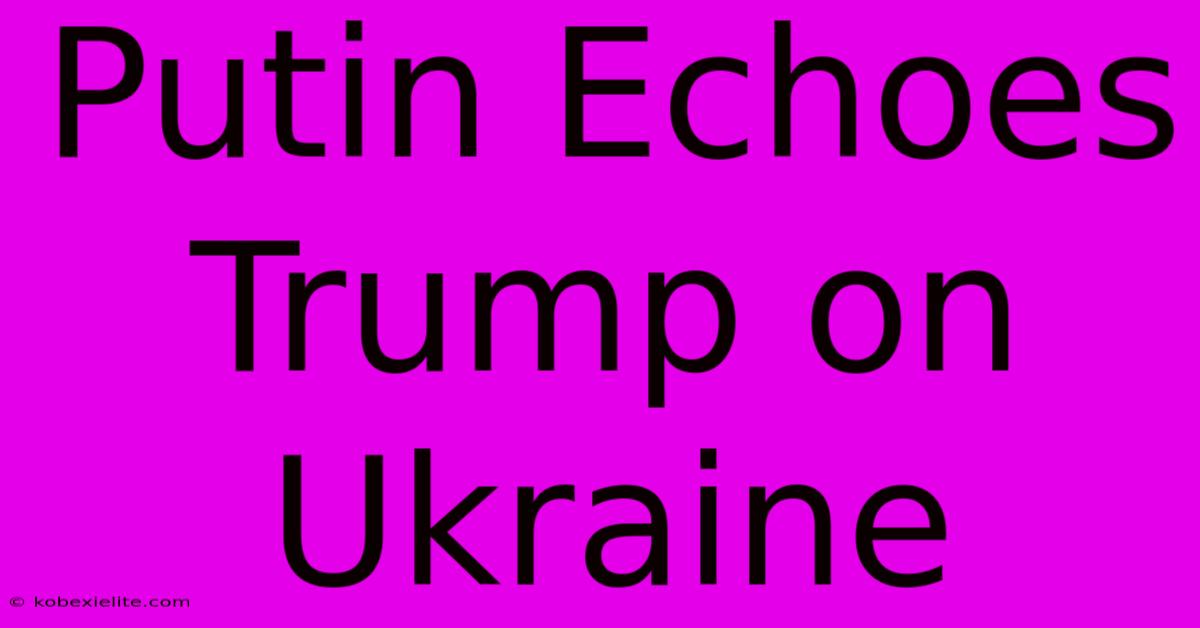 Putin Echoes Trump on Ukraine

© kobexielite.com